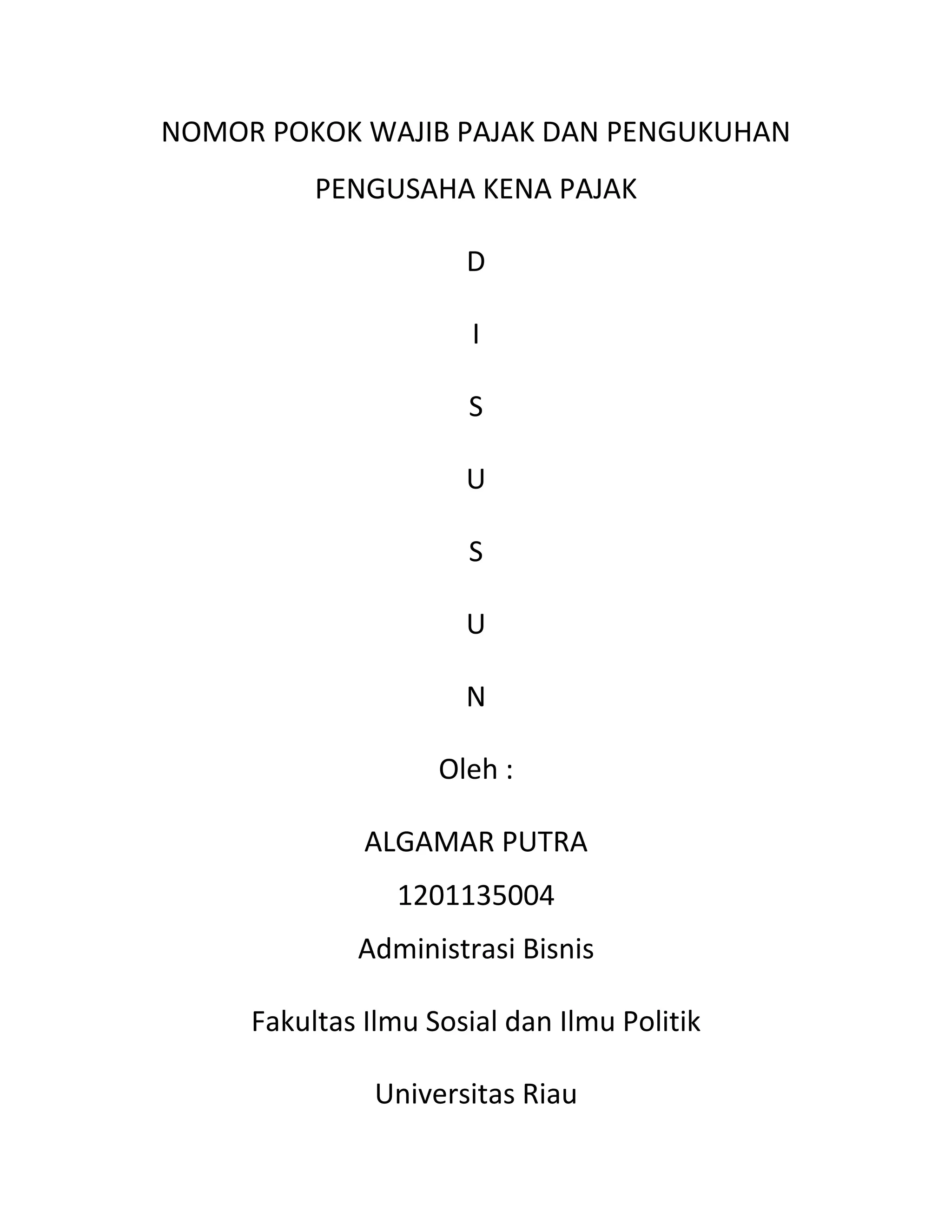 NOMOR POKOK WAJIB PAJAK DAN PENGUKUHAN PENGUSAHA KENA PAJAK

D

I

S

U

S

U

N

Oleh :

ALGAMAR PUTRA

1201135004

Administrasi Bisnis

Fakultas Ilmu Sosial dan Ilmu Politik

Universitas Riau